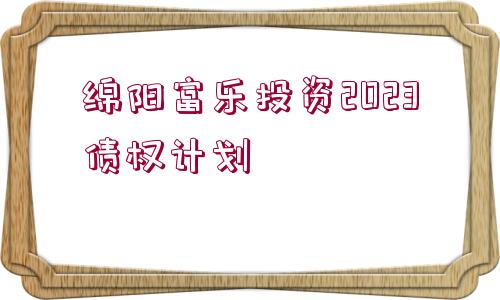 绵阳富乐投资2023债权计划